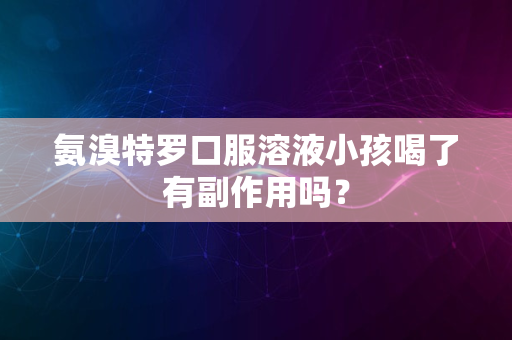 氨溴特罗口服溶液小孩喝了有副作用吗？